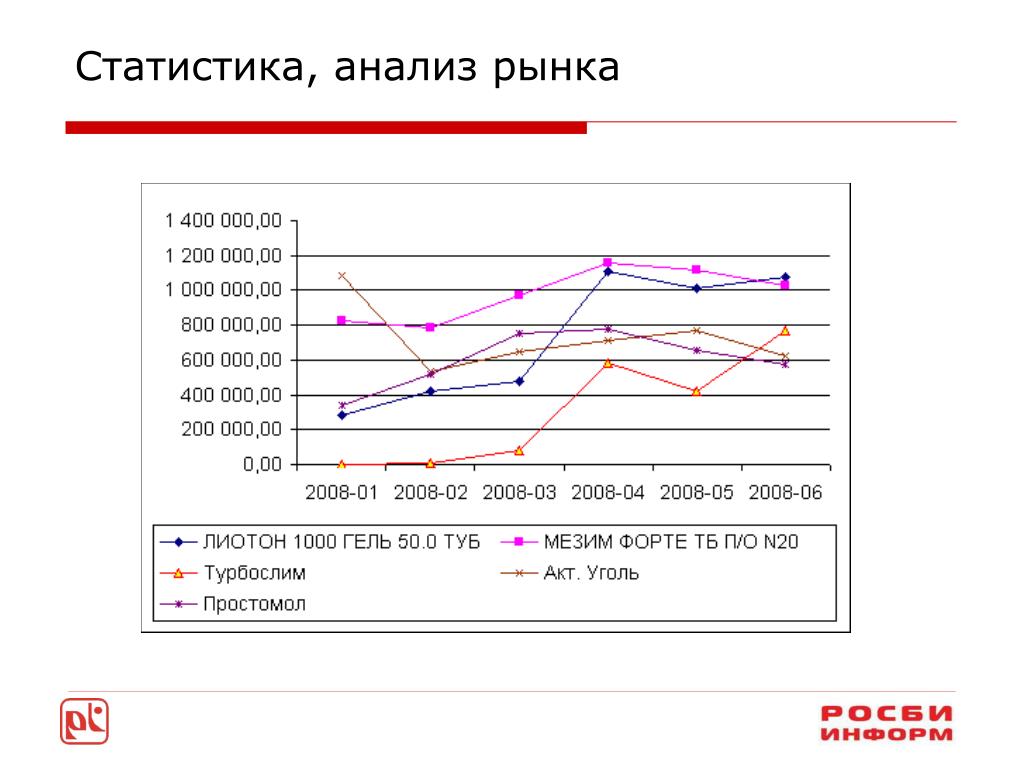 Статистика, анализ рынка

1 400 000,00
1 200 000,00
1 000 000,00
800 000,00
600 000,00
400 000,00
200 000,00
0,00

2008-01 2008-02 2008-03 2008-04 2008-05 2008-06

ЛИОТОН 1000 ГЕЛЬ 50.0 ТУБ
МЕЗИМ ФОРТЕ ТБ П/О N20
Турбослим
Акт. Уголь
Простомол

РОСБИ
ИНФОРМ